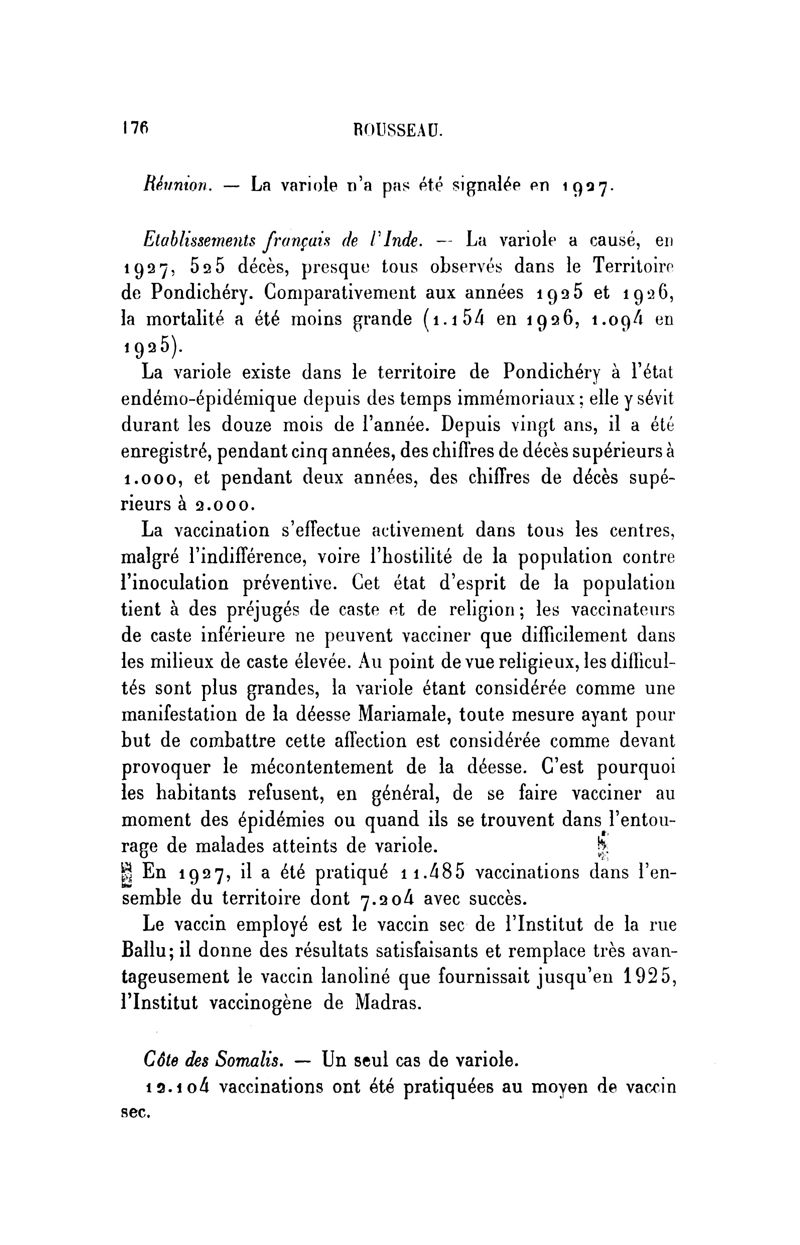 176 ROUSSEAU.

Réunion. — La variole n'a pas été signalée en 1927.

Etablissements français de l'Inde. — La variole a causé, en 1927, 525 décès, presque tous observés dans le Territoire de Pondichéry. Comparativement aux années 1925 et 1926, la mortalité a été moins grande (1.154 en 1926, 1.094 en 1925).

La variole existe dans le territoire de Pondichéry à l'état endémo-épidémique depuis des temps immémoriaux; elle y sévit durant les douze mois de l'année. Depuis vingt ans, il a été enregistré, pendant cinq années, des chiffres de décès supérieurs à 1.000, et pendant deux années, des chiffres de décès supérieurs à 2.000.

La vaccination s'effectue activement dans tous les centres, malgré l'indifférence, voire l'hostilité de la population contre l'inoculation préventive. Cet état d'esprit de la population tient à des préjugés de caste et de religion; les vaccinateurs de caste inférieure ne peuvent vacciner que difficilement dans les milieux de caste élevée. Au point de vue religieux, les difficultés sont plus grandes, la variole étant considérée comme une manifestation de la déesse Mariamale, toute mesure ayant pour but de combattre cette affection est considérée comme devant provoquer le mécontentement de la déesse. C'est pourquoi les habitants refusent, en général, de se faire vacciner au moment des épidémies ou quand ils se trouvent dans l'entourage de malades atteints de variole.

En 1927, il a été pratiqué 11.485 vaccinations dans l'ensemble du territoire dont 7.204 avec succès.

Le vaccin employé est le vaccin sec de l'Institut de la rue Ballu; il donne des résultats satisfaisants et remplace très avantageusement le vaccin lanoliné que fournissait jusqu'en 1925, l'Institut vaccinogène de Madras.

Côte des Somalis. — Un seul cas de variole.

12.104 vaccinations ont été pratiquées au moyen de vaccin sec.